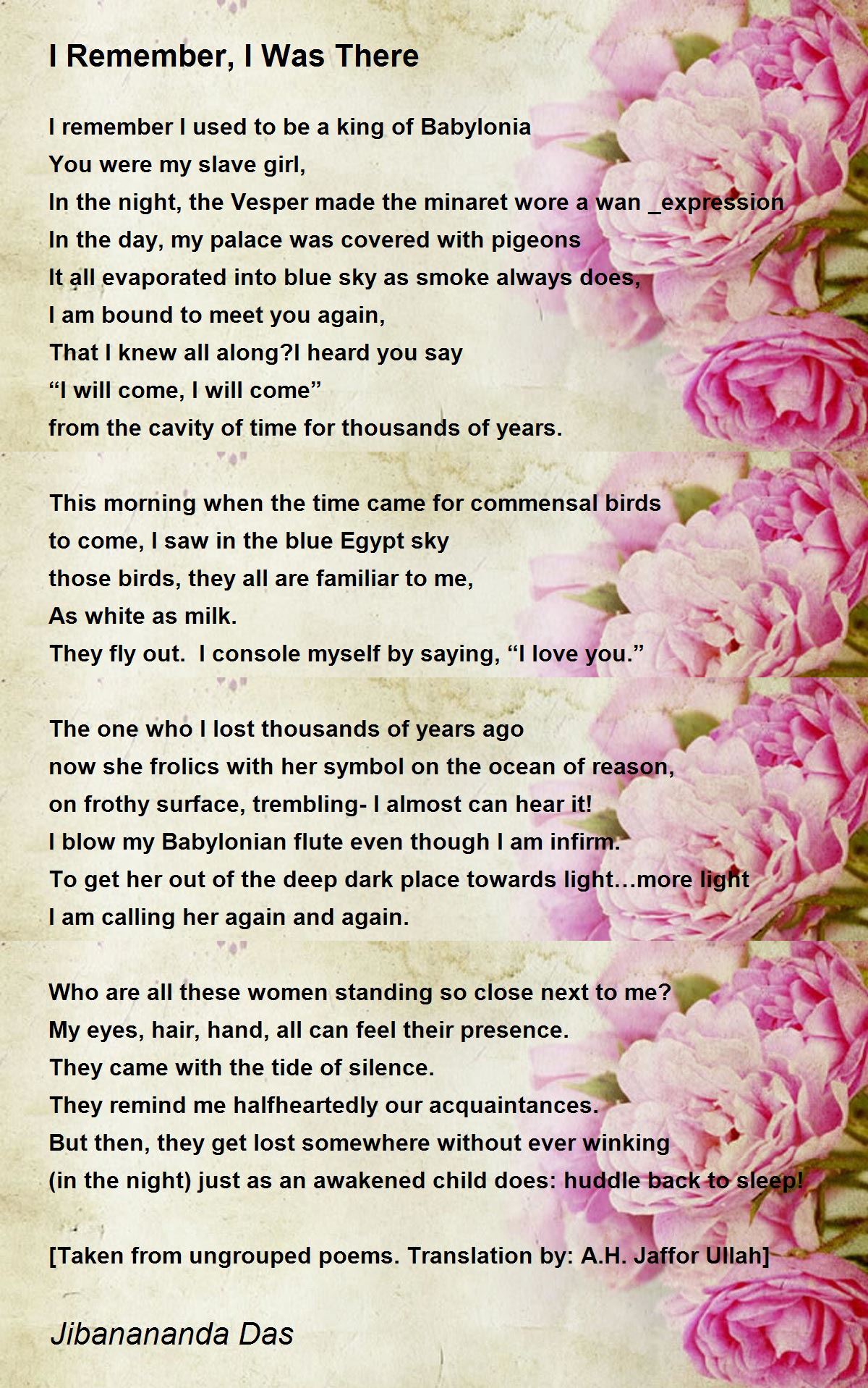 I Remember, I Was There

I remember I used to be a king of Babylonia
You were my slave girl,
In the night, the Vesper made the minaret wore a wan _expression
In the day, my palace was covered with pigeons
It all evaporated into blue sky as smoke always does,
I am bound to meet you again,
That I knew all along?I heard you say
"I will come, I will come"
from the cavity of time for thousands of years.

This morning when the time came for commensal birds
to come, I saw in the blue Egypt sky
those birds, they all are familiar to me,
As white as milk.
They fly out.  I console myself by saying, "I love you."

The one who I lost thousands of years ago
now she frolics with her symbol on the ocean of reason,
on frothy surface, trembling- I almost can hear it!
I blow my Babylonian flute even though I am infirm.
To get her out of the deep dark place towards light…more light
I am calling her again and again.

Who are all these women standing so close next to me?
My eyes, hair, hand, all can feel their presence.
They came with the tide of silence.
They remind me halfheartedly our acquaintances.
But then, they get lost somewhere without ever winking
(in the night) just as an awakened child does: huddle back to sleep!

[Taken from ungrouped poems. Translation by: A.H. Jaffor Ullah]

Jibanananda Das